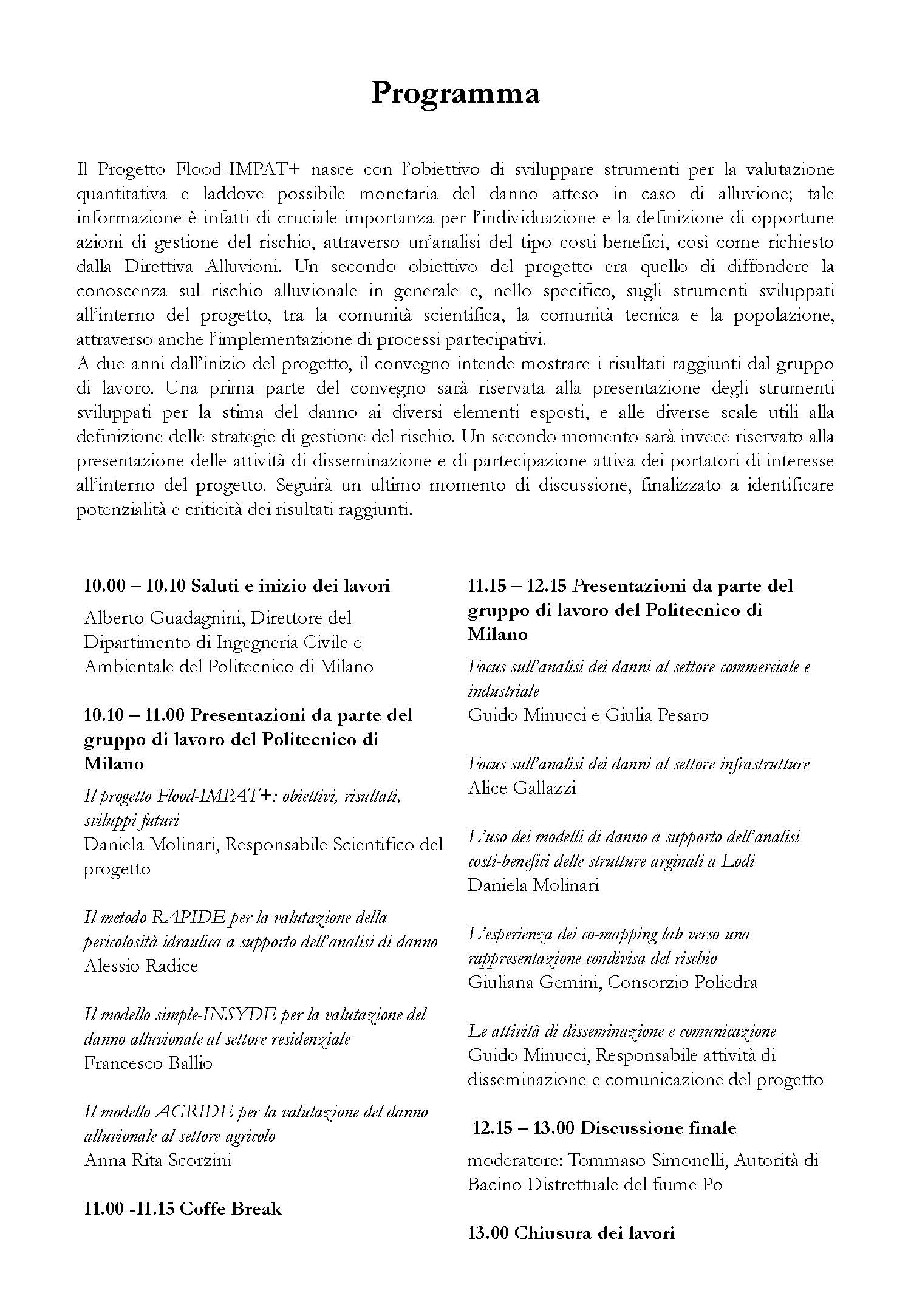 Programma

Il Progetto Flood-IMPAT+ nasce con l'obiettivo di sviluppare strumenti per la valutazione quantitativa e laddove possibile monetaria del danno atteso in caso di alluvione; tale informazione è infatti di cruciale importanza per l'individuazione e la definizione di opportune azioni di gestione del rischio, attraverso un'analisi del tipo costi-benefici, così come richiesto dalla Direttiva Alluvioni. Un secondo obiettivo del progetto era quello di diffondere la conoscenza sul rischio alluvionale in generale e, nello specifico, sugli strumenti sviluppati all'interno del progetto, tra la comunità scientifica, la comunità tecnica e la popolazione, attraverso anche l'implementazione di processi partecipativi.
A due anni dall'inizio del progetto, il convegno intende mostrare i risultati raggiunti dal gruppo di lavoro. Una prima parte del convegno sarà riservata alla presentazione degli strumenti sviluppati per la stima del danno ai diversi elementi esposti, e alle diverse scale utili alla definizione delle strategie di gestione del rischio. Un secondo momento sarà invece riservato alla presentazione delle attività di disseminazione e di partecipazione attiva dei portatori di interesse all'interno del progetto. Seguirà un ultimo momento di discussione, finalizzato a identificare potenzialità e criticità dei risultati raggiunti.

10.00 – 10.10 Saluti e inizio dei lavori
Alberto Guadagnini, Direttore del Dipartimento di Ingegneria Civile e Ambientale del Politecnico di Milano

10.10 – 11.00 Presentazioni da parte del gruppo di lavoro del Politecnico di Milano
Il progetto Flood-IMPAT+: obiettivi, risultati, sviluppi futuri
Daniela Molinari, Responsabile Scientifico del progetto

Il metodo RAPIDE per la valutazione della pericolosità idraulica a supporto dell'analisi di danno
Alessio Radice

Il modello simple-INSYDE per la valutazione del danno alluvionale al settore residenziale
Francesco Ballio

Il modello AGRIDE per la valutazione del danno alluvionale al settore agricolo
Anna Rita Scorzini

11.00 -11.15 Coffe Break

11.15 – 12.15 Presentazioni da parte del gruppo di lavoro del Politecnico di Milano
Focus sull'analisi dei danni al settore commerciale e industriale
Guido Minucci e Giulia Pesaro

Focus sull'analisi dei danni al settore infrastrutture
Alice Gallazzi

L'uso dei modelli di danno a supporto dell'analisi costi-benefici delle strutture arginali a Lodi
Daniela Molinari

L'esperienza dei co-mapping lab verso una rappresentazione condivisa del rischio
Giuliana Gemini, Consorzio Poliedra

Le attività di disseminazione e comunicazione
Guido Minucci, Responsabile attività di disseminazione e comunicazione del progetto

12.15 – 13.00 Discussione finale
moderatore: Tommaso Simonelli, Autorità di Bacino Distrettuale del fiume Po

13.00 Chiusura dei lavori